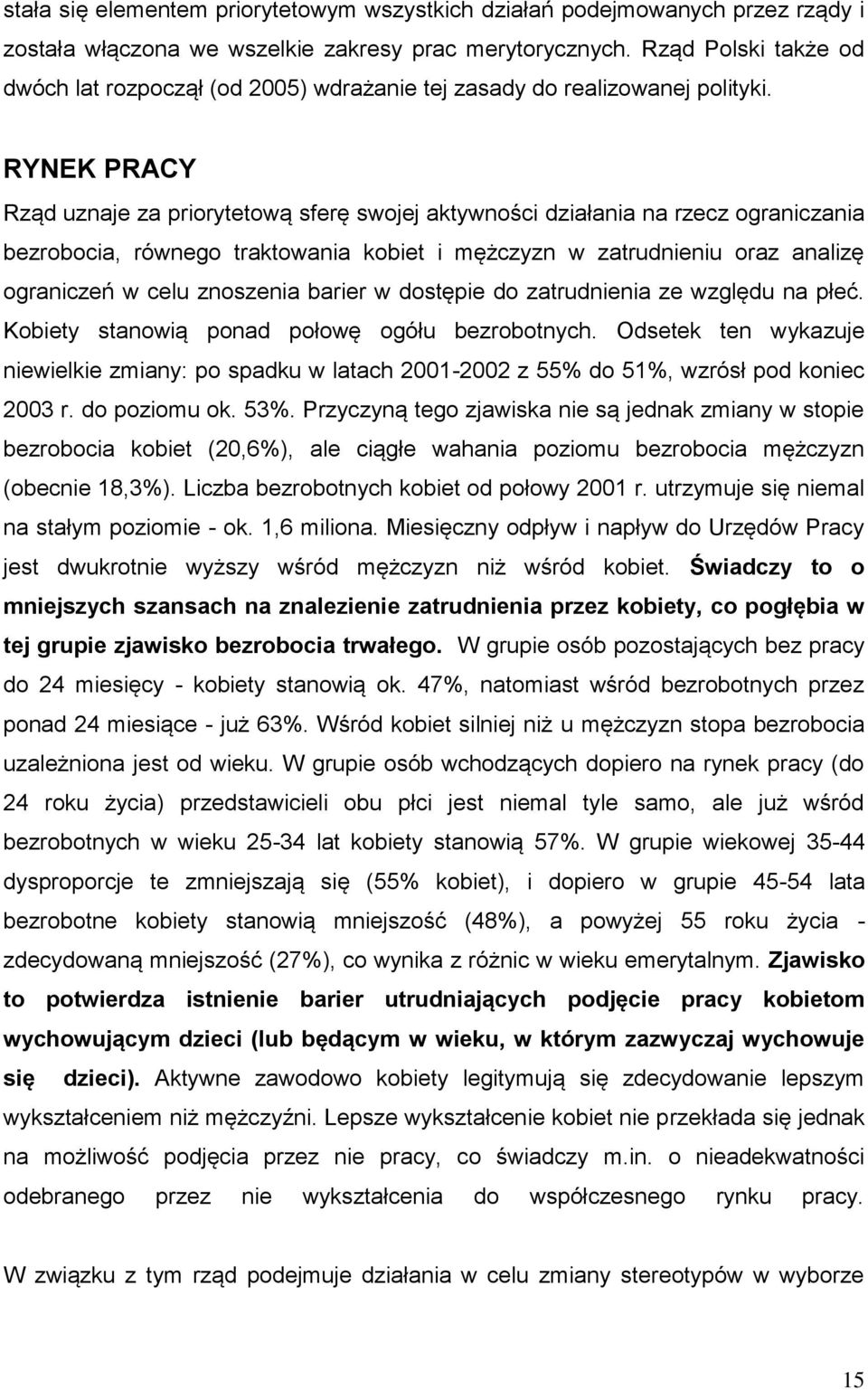 stała się elementem priorytetowym wszystkich działań podejmowanych przez rządy i została włączona we wszelkie zakresy prac merytorycznych. Rząd Polski także od dwóch lat rozpoczął (od 2005) wdrażanie tej zasady do realizowanej polityki.

RYNEK PRACY

Rząd uznaje za priorytetową sferę swojej aktywności działania na rzecz ograniczania bezrobocia, równego traktowania kobiet i mężczyzn w zatrudnieniu oraz analizę ograniczeń w celu znoszenia barier w dostępie do zatrudnienia ze względu na płeć. Kobiety stanowią ponad połowę ogółu bezrobotnych. Odsetek ten wykazuje niewielkie zmiany: po spadku w latach 2001-2002 z 55% do 51%, wzrósł pod koniec 2003 r. do poziomu ok. 53%. Przyczyną tego zjawiska nie są jednak zmiany w stopie bezrobocia kobiet (20,6%), ale ciągłe wahania poziomu bezrobocia mężczyzn (obecnie 18,3%). Liczba bezrobotnych kobiet od połowy 2001 r. utrzymuje się niemal na stałym poziomie - ok. 1,6 miliona. Miesięczny odpływ i napływ do Urzędów Pracy jest dwukrotnie wyższy wśród mężczyzn niż wśród kobiet. Świadczy to o mniejszych szansach na znalezienie zatrudnienia przez kobiety, co pogłębia w tej grupie zjawisko bezrobocia trwałego. W grupie osób pozostających bez pracy do 24 miesięcy - kobiety stanowią ok. 47%, natomiast wśród bezrobotnych przez ponad 24 miesiące - już 63%. Wśród kobiet silniej niż u mężczyzn stopa bezrobocia uzależniona jest od wieku. W grupie osób wchodzących dopiero na rynek pracy (do 24 roku życia) przedstawicieli obu płci jest niemal tyle samo, ale już wśród bezrobotnych w wieku 25-34 lat kobiety stanowią 57%. W grupie wiekowej 35-44 dysproporcje te zmniejszają się (55% kobiet), i dopiero w grupie 45-54 lata bezrobotne kobiety stanowią mniejszość (48%), a powyżej 55 roku życia - zdecydowaną mniejszość (27%), co wynika z różnic w wieku emerytalnym. Zjawisko to potwierdza istnienie barier utrudniających podjęcie pracy kobietom wychowującym dzieci (lub będącym w wieku, w którym zazwyczaj wychowuje się dzieci). Aktywne zawodowo kobiety legitymują się zdecydowanie lepszym wykształceniem niż mężczyźni. Lepsze wykształcenie kobiet nie przekłada się jednak na możliwość podjęcia przez nie pracy, co świadczy m.in. o nieadekwatności odebranego przez nie wykształcenia do współczesnego rynku pracy.

W związku z tym rząd podejmuje działania w celu zmiany stereotypów w wyborze

15